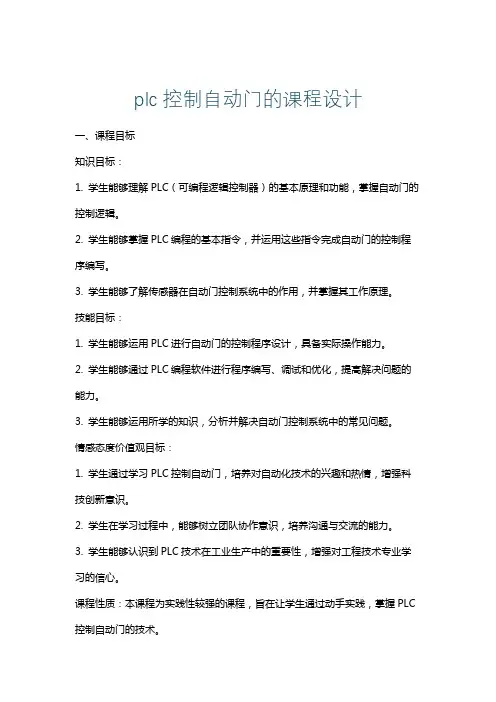 plc 控制自动门的课程设计

一、课程目标

知识目标：

1. 学生能够理解 PLC（可编程逻辑控制器）的基本原理和功能，掌握自动门的控制逻辑。

2. 学生能够掌握 PLC 编程的基本指令，并运用这些指令完成自动门的控制程序编写。

3. 学生能够了解传感器在自动门控制系统中的作用，并掌握其工作原理。

技能目标：

1. 学生能够运用 PLC 进行自动门的控制程序设计，具备实际操作能力。

2. 学生能够通过 PLC 编程软件进行程序编写、调试和优化，提高解决问题的能力。

3. 学生能够运用所学的知识，分析并解决自动门控制系统中的常见问题。

情感态度价值观目标：

1. 学生通过学习 PLC 控制自动门，培养对自动化技术的兴趣和热情，增强科技创新意识。

2. 学生在学习过程中，能够树立团队协作意识，培养沟通与交流的能力。

3. 学生能够认识到 PLC 技术在工业生产中的重要性，增强对工程技术专业学习的信心。

课程性质：本课程为实践性较强的课程，旨在让学生通过动手实践，掌握 PLC 控制自动门的技术。